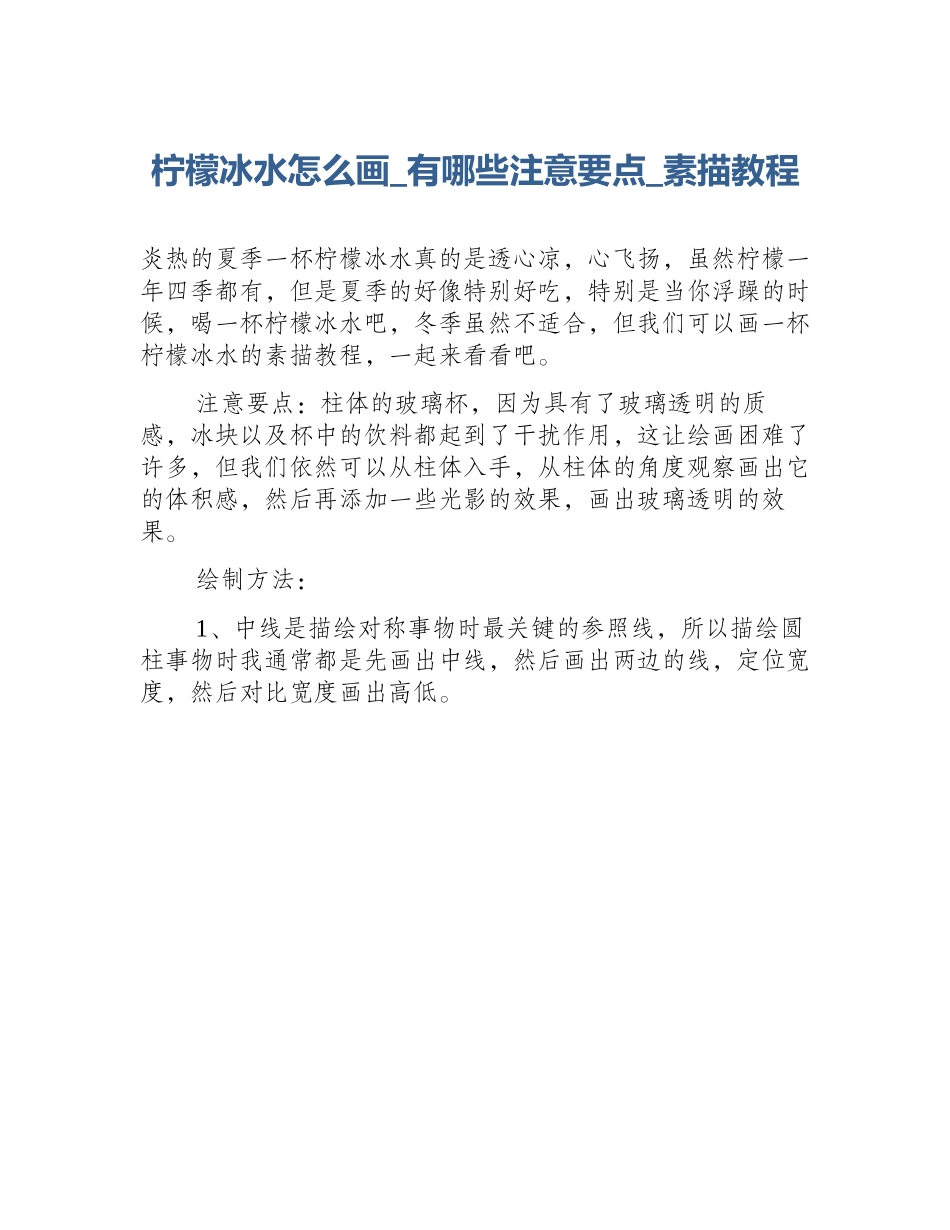 柠檬冰水怎么画_有哪些注意要点_素描教程

炎热的夏季一杯柠檬冰水真的是透心凉，心飞扬，虽然柠檬一年四季都有，但是夏季的好像特别好吃，特别是当你浮躁的时候，喝一杯柠檬冰水吧，冬季虽然不适合，但我们可以画一杯柠檬冰水的素描教程，一起来看看吧。

注意要点：柱体的玻璃杯，因为具有了玻璃透明的质感，冰块以及杯中的饮料都起到了干扰作用，这让绘画困难了许多，但我们依然可以从柱体入手，从柱体的角度观察画出它的体积感，然后再添加一些光影的效果，画出玻璃透明的效果。

绘制方法：

1、中线是描绘对称事物时最关键的参照线，所以描绘圆柱事物时我通常都是先画出中线，然后画出两边的线，定位宽度，然后对比宽度画出高低。